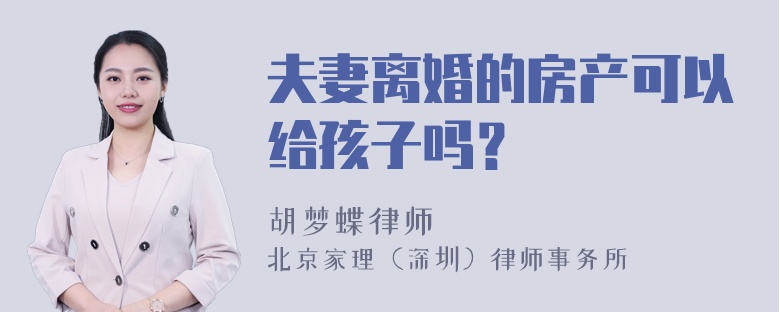 夫妻离婚的房产可以给孩子吗？

胡梦蝶律师

北京家理（深圳）律师事务所